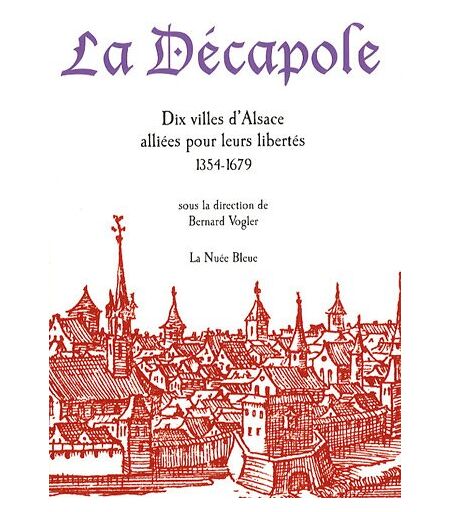 La Décapole

Dix villes d'Alsace
alliées pour leurs libertés
1354-1679

sous la direction de
Bernard Vogler

La Nuée Bleue